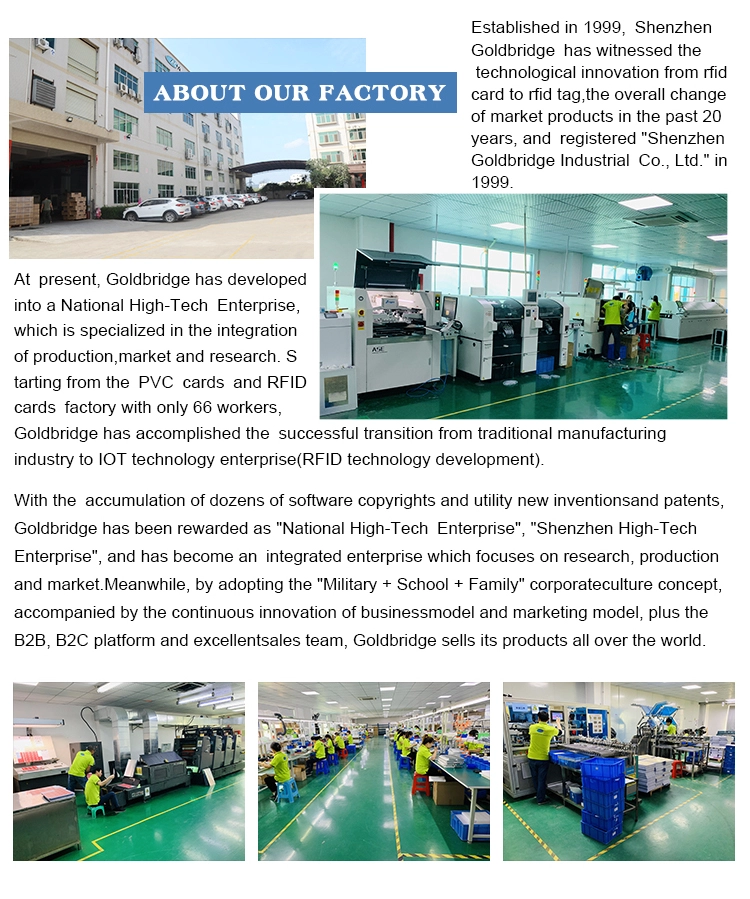 ABOUT OUR FACTORY

Established in 1999, Shenzhen Goldbridge has witnessed the technological innovation from rfid card to rfid tag,the overall change of market products in the past 20 years, and registered "Shenzhen Goldbridge Industrial Co., Ltd." in 1999.

At present, Goldbridge has developed into a National High-Tech Enterprise, which is specialized in the integration of production,market and research. S tarting from the PVC cards and RFID cards factory with only 66 workers, Goldbridge has accomplished the successful transition from traditional manufacturing industry to IOT technology enterprise(RFID technology development).

With the accumulation of dozens of software copyrights and utility new inventionsand patents, Goldbridge has been rewarded as "National High-Tech Enterprise", "Shenzhen High-Tech Enterprise", and has become an integrated enterprise which focuses on research, production and market.Meanwhile, by adopting the "Military + School + Family" corporateculture concept, accompanied by the continuous innovation of businessmodel and marketing model, plus the B2B, B2C platform and excellentsales team, Goldbridge sells its products all over the world.